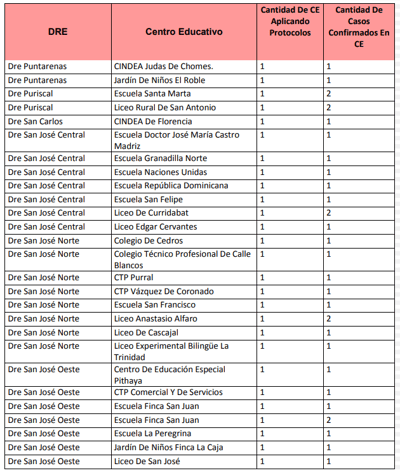 | DRE | Centro Educativo | Cantidad De CE Aplicando Protocolos | Cantidad De Casos Confirmados En CE |
|---|---|---|---|
| Dre Puntarenas | CINDEA Judas De Chomes. | 1 | 1 |
| Dre Puntarenas | Jardín De Niños El Roble | 1 | 1 |
| Dre Puriscal | Escuela Santa Marta | 1 | 2 |
| Dre Puriscal | Liceo Rural De San Antonio | 1 | 2 |
| Dre San Carlos | CINDEA De Florencia | 1 | 1 |
| Dre San José Central | Escuela Doctor José María Castro Madriz | 1 | 1 |
| Dre San José Central | Escuela Granadilla Norte | 1 | 1 |
| Dre San José Central | Escuela Naciones Unidas | 1 | 1 |
| Dre San José Central | Escuela República Dominicana | 1 | 1 |
| Dre San José Central | Escuela San Felipe | 1 | 1 |
| Dre San José Central | Liceo De Curridabat | 1 | 2 |
| Dre San José Central | Liceo Edgar Cervantes | 1 | 1 |
| Dre San José Norte | Colegio De Cedros | 1 | 1 |
| Dre San José Norte | Colegio Técnico Profesional De Calle Blancos | 1 | 1 |
| Dre San José Norte | CTP Purral | 1 | 1 |
| Dre San José Norte | CTP Vázquez De Coronado | 1 | 1 |
| Dre San José Norte | Escuela San Francisco | 1 | 1 |
| Dre San José Norte | Liceo Anastasio Alfaro | 1 | 2 |
| Dre San José Norte | Liceo De Cascajal | 1 | 1 |
| Dre San José Norte | Liceo Experimental Bilingüe La Trinidad | 1 | 1 |
| Dre San José Oeste | Centro De Educación Especial Pithaya | 1 | 1 |
| Dre San José Oeste | CTP Comercial Y De Servicios | 1 | 1 |
| Dre San José Oeste | Escuela Finca San Juan | 1 | 1 |
| Dre San José Oeste | Escuela Finca San Juan | 1 | 2 |
| Dre San José Oeste | Escuela La Peregrina | 1 | 1 |
| Dre San José Oeste | Jardín De Niños Finca La Caja | 1 | 1 |
| Dre San José Oeste | Liceo De San José | 1 | 1 |